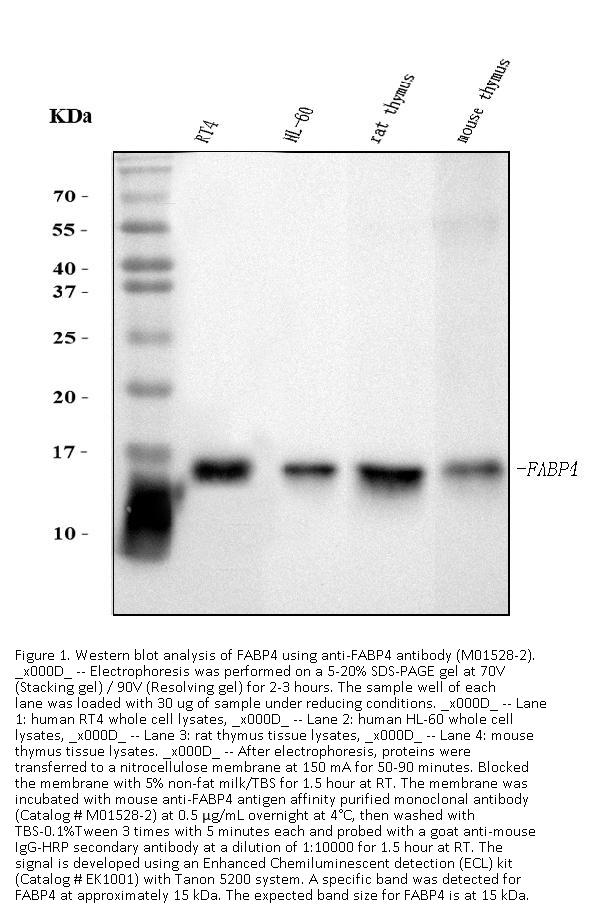 KDa

RT4
HL-60
rat thymus
mouse thymus

70 -
55 -
40 -
37 -
25 -
20 -
17 -
10 -

-FABP4

Figure 1. Western blot analysis of FABP4 using anti-FABP4 antibody (M01528-2). _x000D_ -- Electrophoresis was performed on a 5-20% SDS-PAGE gel at 70V (Stacking gel) / 90V (Resolving gel) for 2-3 hours. The sample well of each lane was loaded with 30 ug of sample under reducing conditions. _x000D_ -- Lane 1: human RT4 whole cell lysates, _x000D_ -- Lane 2: human HL-60 whole cell lysates, _x000D_ -- Lane 3: rat thymus tissue lysates, _x000D_ -- Lane 4: mouse thymus tissue lysates. _x000D_ -- After electrophoresis, proteins were transferred to a nitrocellulose membrane at 150 mA for 50-90 minutes. Blocked the membrane with 5% non-fat milk/TBS for 1.5 hour at RT. The membrane was incubated with mouse anti-FABP4 antigen affinity purified monoclonal antibody (Catalog # M01528-2) at 0.5 μg/mL overnight at 4°C, then washed with TBS-0.1%Tween 3 times with 5 minutes each and probed with a goat anti-mouse IgG-HRP secondary antibody at a dilution of 1:10000 for 1.5 hour at RT. The signal is developed using an Enhanced Chemiluminescent detection (ECL) kit (Catalog # EK1001) with Tanon 5200 system. A specific band was detected for FABP4 at approximately 15 kDa. The expected band size for FABP4 is at 15 kDa.